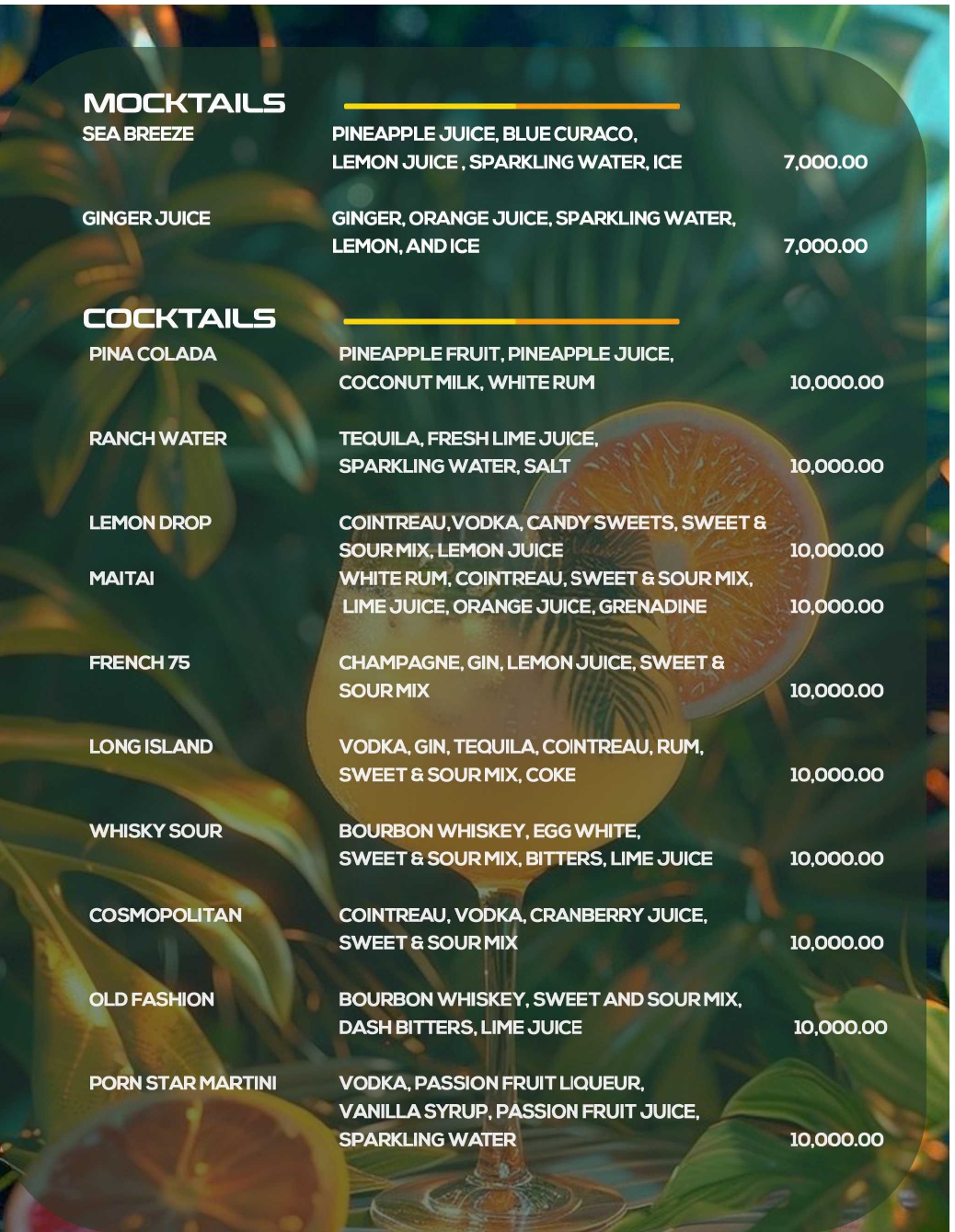 MOCKTAILS

SEA BREEZE
PINEAPPLE JUICE, BLUE CURACO, LEMON JUICE , SPARKLING WATER, ICE
7,000.00

GINGER JUICE
GINGER, ORANGE JUICE, SPARKLING WATER, LEMON, AND ICE
7,000.00

COCKTAILS

PINA COLADA
PINEAPPLE FRUIT, PINEAPPLE JUICE, COCONUT MILK, WHITE RUM
10,000.00

RANCH WATER
TEQUILA, FRESH LIME JUICE, SPARKLING WATER, SALT
10,000.00

LEMON DROP
COINTREAU, VODKA, CANDY SWEETS, SWEET & SOUR MIX, LEMON JUICE
10,000.00

MAITAI
WHITE RUM, COINTREAU, SWEET & SOUR MIX, LIME JUICE, ORANGE JUICE, GRENADINE
10,000.00

FRENCH 75
CHAMPAGNE, GIN, LEMON JUICE, SWEET & SOUR MIX
10,000.00

LONG ISLAND
VODKA, GIN, TEQUILA, COINTREAU, RUM, SWEET & SOUR MIX, COKE
10,000.00

WHISKY SOUR
BOURBON WHISKEY, EGG WHITE, SWEET & SOUR MIX, BITTERS, LIME JUICE
10,000.00

COSMOPOLITAN
COINTREAU, VODKA, CRANBERRY JUICE, SWEET & SOUR MIX
10,000.00

OLD FASHION
BOURBON WHISKEY, SWEET AND SOUR MIX, DASH BITTERS, LIME JUICE
10,000.00

PORN STAR MARTINI
VODKA, PASSION FRUIT LIQUEUR, VANILLA SYRUP, PASSION FRUIT JUICE, SPARKLING WATER
10,000.00